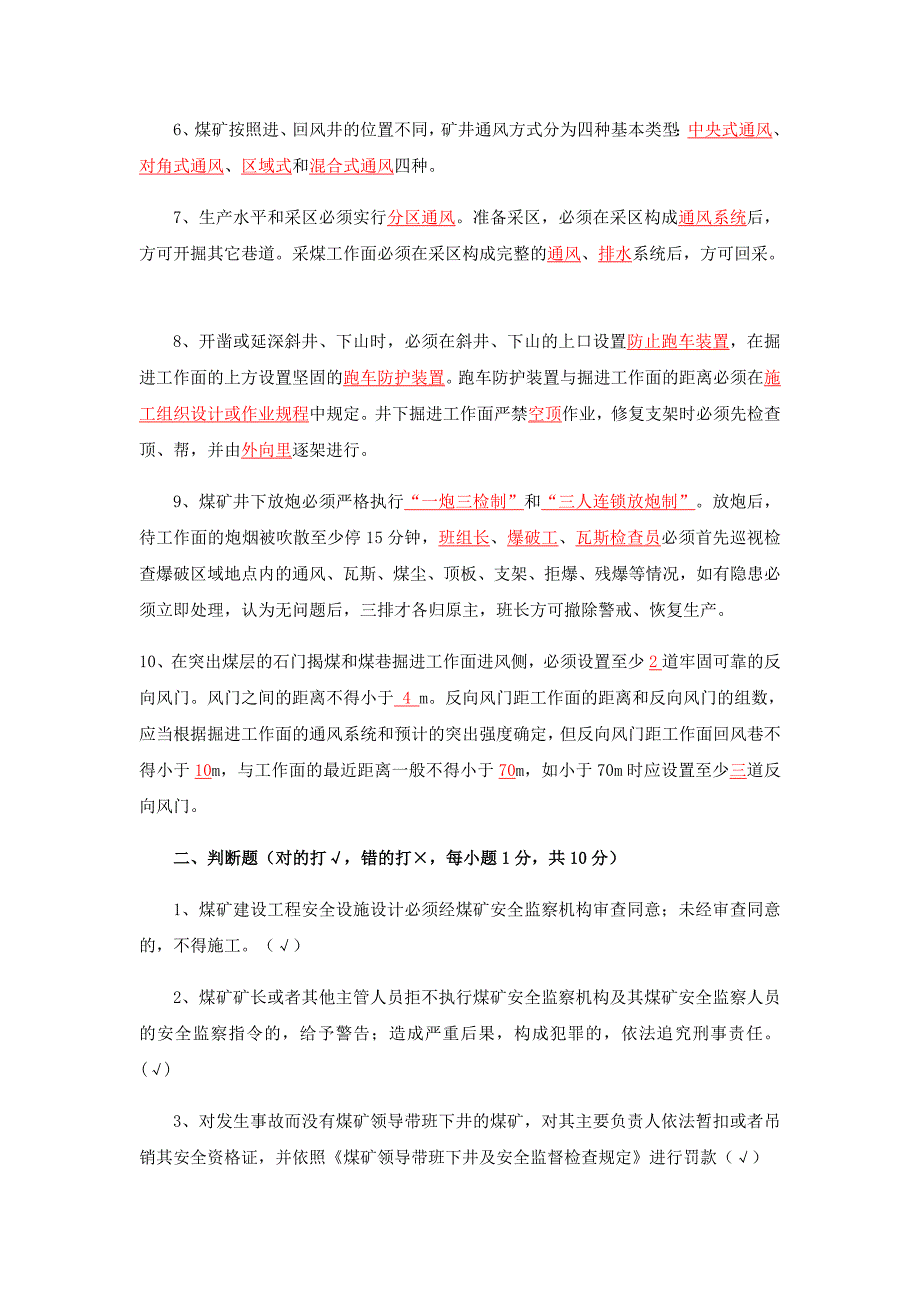 6、煤矿按照进、回风井的位置不同，矿井通风方式分为四种基本类型：中央式通风、对角式通风、区域式和混合式通风四种。

7、生产水平和采区必须实行分区通风。准备采区，必须在采区构成通风系统后，方可开掘其它巷道。采煤工作面必须在采区构成完整的通风、排水系统后，方可回采。

8、开凿或延深斜井、下山时，必须在斜井、下山的上口设置防止跑车装置，在掘进工作面的上方设置坚固的跑车防护装置。跑车防护装置与掘进工作面的距离必须在施工组织设计或作业规程中规定。井下掘进工作面严禁空顶作业，修复支架时必须先检查顶、帮，并由外向里逐架进行。

9、煤矿井下放炮必须严格执行“一炮三检制”和“三人连锁放炮制”。放炮后，待工作面的炮烟被吹散至少停15分钟，班组长、爆破工、瓦斯检查员必须首先巡视检查爆破区域地点内的通风、瓦斯、煤尘、顶板、支架、拒爆、残爆等情况，如有隐患必须立即处理，认为无问题后，三排才各归原主，班长方可撤除警戒、恢复生产。

10、在突出煤层的石门揭煤和煤巷掘进工作面进风侧，必须设置至少2道牢固可靠的反向风门。风门之间的距离不得小于 4 m。反向风门距工作面的距离和反向风门的组数，应当根据掘进工作面的通风系统和预计的突出强度确定，但反向风门距工作面回风巷不得小于10m，与工作面的最近距离一般不得小于70m，如小于70m时应设置至少三道反向风门。

二、判断题（对的打√，错的打×，每小题1分，共10分）

1、煤矿建设工程安全设施设计必须经煤矿安全监察机构审查同意；未经审查同意的，不得施工。（√）

2、煤矿矿长或者其他主管人员拒不执行煤矿安全监察机构及其煤矿安全监察人员的安全监察指令的，给予警告；造成严重后果，构成犯罪的，依法追究刑事责任。（√）

3、对发生事故而没有煤矿领导带班下井的煤矿，对其主要负责人依法暂扣或者吊销其安全资格证，并依照《煤矿领导带班下井及安全监督检查规定》进行罚款（√）